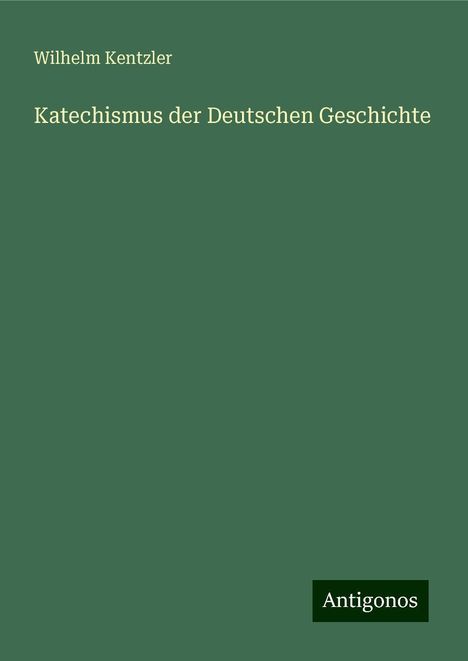 Wilhelm Kentzler

Katechismus der Deutschen Geschichte

Antigonos